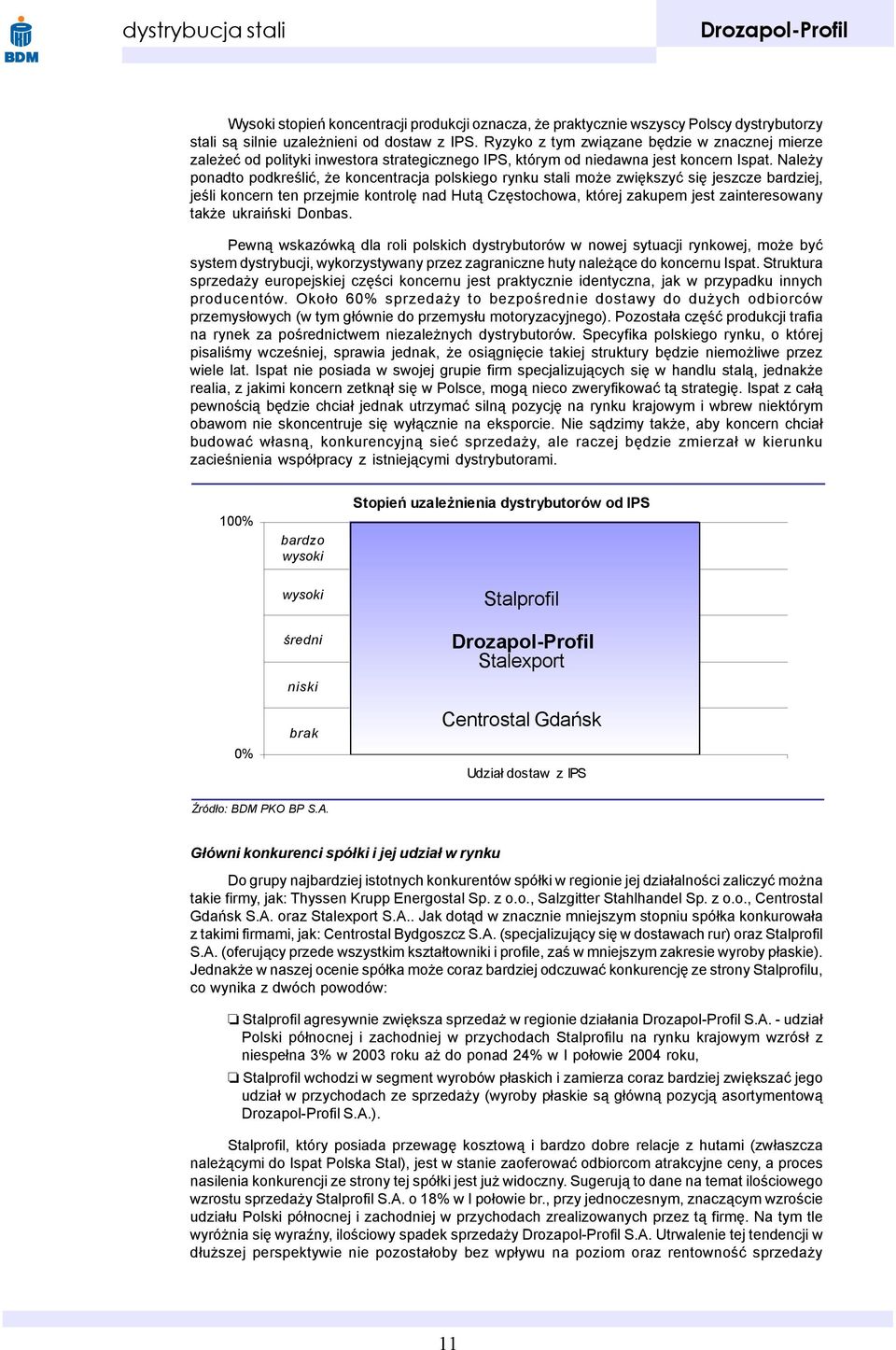 BDM

dystrybucja stali

Drozapol-Profil

Wysoki stopień koncentracji produkcji oznacza, że praktycznie wszyscy Polscy dystrybutorzy stali są silnie uzależnieni od dostaw z IPS. Ryzyko z tym związane będzie w znacznej mierze zależeć od polityki inwestora strategicznego IPS, którym od niedawna jest koncern Ispat. Należy ponadto podkreślić, że koncentracja polskiego rynku stali może zwiększyć się jeszcze bardziej, jeśli koncern ten przejmie kontrolę nad Hutą Częstochowa, której zakupem jest zainteresowany także ukraiński Donbas.

Pewną wskazówką dla roli polskich dystrybutorów w nowej sytuacji rynkowej, może być system dystrybucji, wykorzystywany przez zagraniczne huty należące do koncernu Ispat. Struktura sprzedaży europejskiej części koncernu jest praktycznie identyczna, jak w przypadku innych producentów. Około 60% sprzedaży to bezpośrednie dostawy do dużych odbiorców przemysłowych (w tym głównie do przemysłu motoryzacyjnego). Pozostała część produkcji trafia na rynek za pośrednictwem niezależnych dystrybutorów. Specyfika polskiego rynku, o której pisaliśmy wcześniej, sprawia jednak, że osiągnięcie takiej struktury będzie niemożliwe przez wiele lat. Ispat nie posiada w swojej grupie firm specjalizujących się w handlu stalą, jednakże realia, z jakimi koncern zetknął się w Polsce, mogą nieco zweryfikować tą strategię. Ispat z całą pewnością będzie chciał jednak utrzymać silną pozycję na rynku krajowym i wbrew niektórym obawom nie skoncentruje się wyłącznie na eksporcie. Nie sądzimy także, aby koncern chciał budować własną, konkurencyjną sieć sprzedaży, ale raczej będzie zmierzał w kierunku zacieśnienia współpracy z istniejącymi dystrybutorami.

Stopień uzależnienia dystrybutorów od IPS

100%
bardzo wysoki
wysoki
średni
niski
brak
0%

Stalprofil
Drozapol-Profil
Stalexport
Centrostal Gdańsk

Udział dostaw z IPS

Źródło: BDM PKO BP S.A.

Główni konkurenci spółki i jej udział w rynku

Do grupy najbardziej istotnych konkurentów spółki w regionie jej działalności zaliczyć można takie firmy, jak: Thyssen Krupp Energostal Sp. z o.o., Salzgitter Stahlhandel Sp. z o.o., Centrostal Gdańsk S.A. oraz Stalexport S.A.. Jak dotąd w znacznie mniejszym stopniu spółka konkurowała z takimi firmami, jak: Centrostal Bydgoszcz S.A. (specjalizujący się w dostawach rur) oraz Stalprofil S.A. (oferujący przede wszystkim kształtowniki i profile, zaś w mniejszym zakresie wyroby płaskie). Jednakże w naszej ocenie spółka może coraz bardziej odczuwać konkurencję ze strony Stalprofilu, co wynika z dwóch powodów:

❏ Stalprofil agresywnie zwiększa sprzedaż w regionie działania Drozapol-Profil S.A. - udział Polski północnej i zachodniej w przychodach Stalprofilu na rynku krajowym wzrósł z niespełna 3% w 2003 roku aż do ponad 24% w I połowie 2004 roku,

❏ Stalprofil wchodzi w segment wyrobów płaskich i zamierza coraz bardziej zwiększać jego udział w przychodach ze sprzedaży (wyroby płaskie są główną pozycją asortymentową Drozapol-Profil S.A.).

Stalprofil, który posiada przewagę kosztową i bardzo dobre relacje z hutami (zwłaszcza należącymi do Ispat Polska Stal), jest w stanie zaoferować odbiorcom atrakcyjne ceny, a proces nasilenia konkurencji ze strony tej spółki jest już widoczny. Sugerują to dane na temat ilościowego wzrostu sprzedaży Stalprofil S.A. o 18% w I połowie br., przy jednoczesnym, znaczącym wzroście udziału Polski północnej i zachodniej w przychodach zrealizowanych przez tą firmę. Na tym tle wyróżnia się wyraźny, ilościowy spadek sprzedaży Drozapol-Profil S.A. Utrwalenie tej tendencji w dłuższej perspektywie nie pozostałoby bez wpływu na poziom oraz rentowność sprzedaży

11